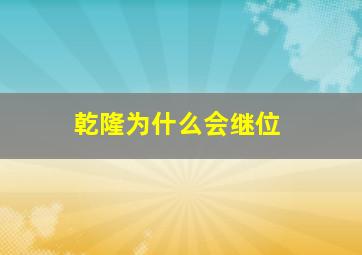 乾隆为什么会继位